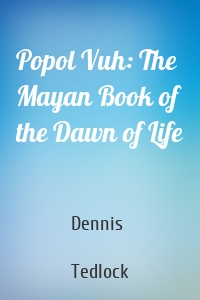 Popol Vuh: The Mayan Book of the Dawn of Life

Dennis

Tedlock